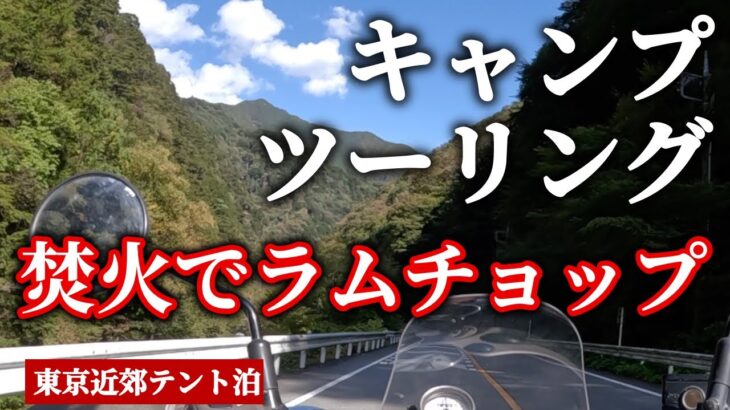 キャンプ
ツーリング

焚火でラムチョップ

東京近郊テント泊